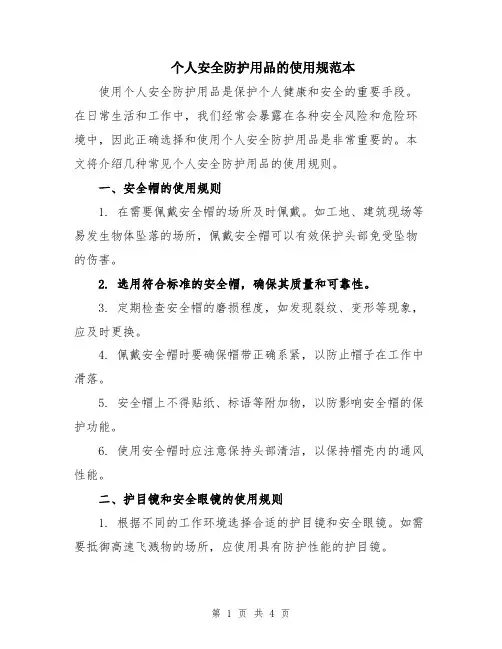 个人安全防护用品的使用规范本

使用个人安全防护用品是保护个人健康和安全的重要手段。在日常生活和工作中，我们经常会暴露在各种安全风险和危险环境中，因此正确选择和使用个人安全防护用品是非常重要的。本文将介绍几种常见个人安全防护用品的使用规则。

一、安全帽的使用规则

1. 在需要佩戴安全帽的场所及时佩戴。如工地、建筑现场等易发生物体坠落的场所，佩戴安全帽可以有效保护头部免受坠物的伤害。

2. 选用符合标准的安全帽，确保其质量和可靠性。

3. 定期检查安全帽的磨损程度，如发现裂纹、变形等现象，应及时更换。

4. 佩戴安全帽时要确保帽带正确系紧，以防止帽子在工作中滑落。

5. 安全帽上不得贴纸、标语等附加物，以防影响安全帽的保护功能。

6. 使用安全帽时应注意保持头部清洁，以保持帽壳内的通风性能。

二、护目镜和安全眼镜的使用规则

1. 根据不同的工作环境选择合适的护目镜和安全眼镜。如需要抵御高速飞溅物的场所，应使用具有防护性能的护目镜。

第 1 页 共 4 页